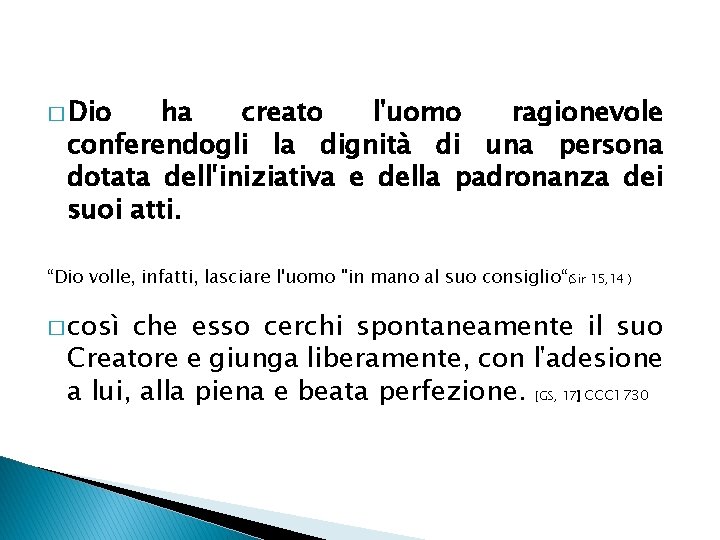 □ Dio ha creato l'uomo ragionevole conferendogli la dignità di una persona dotata dell'iniziativa e della padronanza dei suoi atti.

"Dio volle, infatti, lasciare l'uomo "in mano al suo consiglio"(Sir 15,14 )

□ così che esso cerchi spontaneamente il suo Creatore e giunga liberamente, con l'adesione a lui, alla piena e beata perfezione. [GS, 17] CCC1730